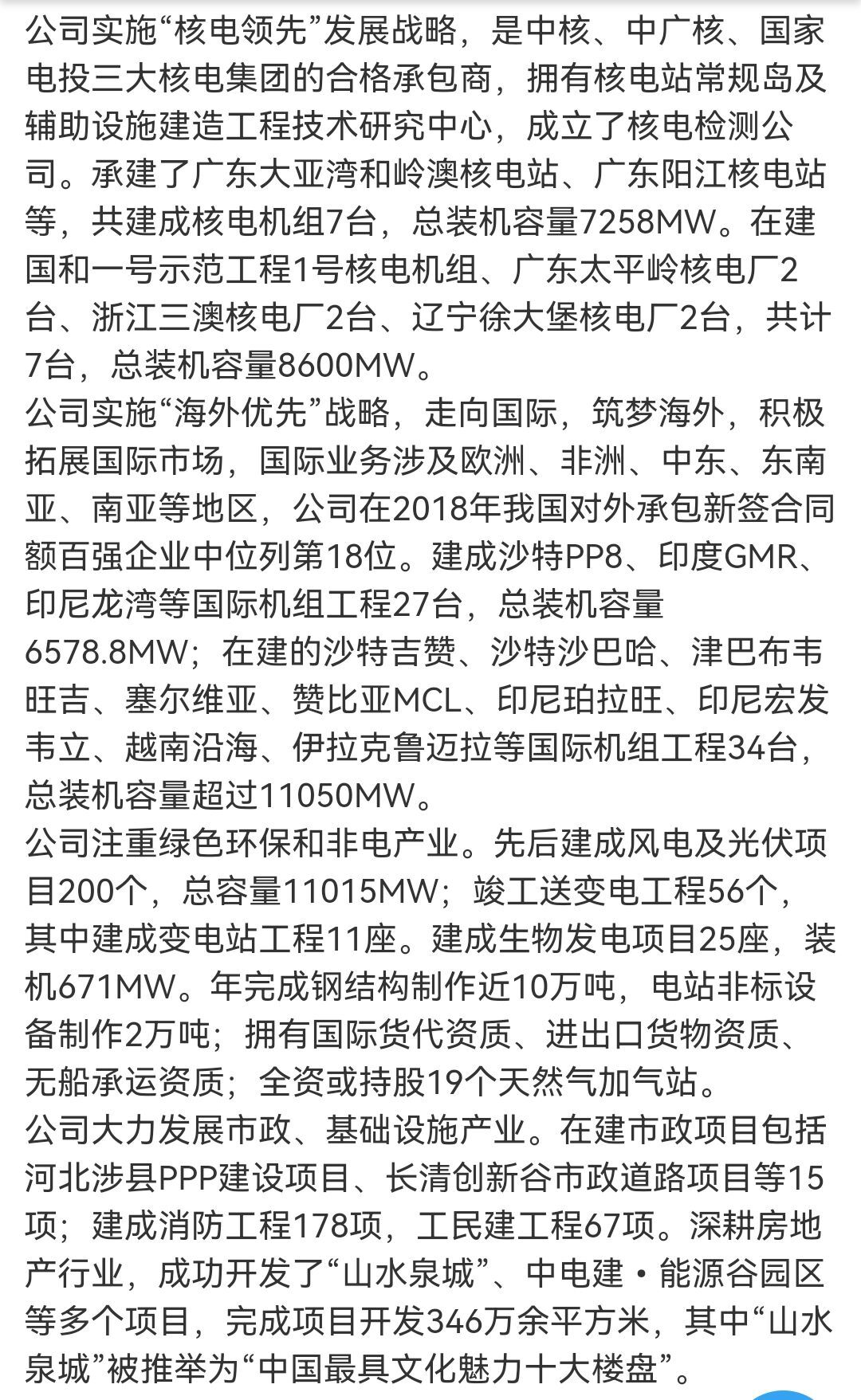 公司实施“核电领先”发展战略，是中核、中广核、国家电投三大核电集团的合格承包商，拥有核电站常规岛及辅助设施建造工程技术研究中心，成立了核电检测公司。承建了广东大亚湾和岭澳核电站、广东阳江核电站等，共建成核电机组7台，总装机容量7258MW。在建国和一号示范工程1号核电机组、广东太平岭核电厂2台、浙江三澳核电厂2台、辽宁徐大堡核电厂2台，共计7台，总装机容量8600MW。

公司实施“海外优先”战略，走向国际，筑梦海外，积极拓展国际市场，国际业务涉及欧洲、非洲、中东、东南亚、南亚等地区，公司在2018年我国对外承包新签合同额百强企业中位列第18位。建成沙特PP8、印度GMR、印尼龙湾等国际机组工程27台，总装机容量6578.8MW；在建的沙特吉赞、沙特沙巴哈、津巴布韦旺吉、塞尔维亚、赞比亚MCL、印尼珀拉旺、印尼宏发韦立、越南沿海、伊拉克鲁迈拉等国际机组工程34台，总装机容量超过11050MW。

公司注重绿色环保和非电产业。先后建成风电及光伏项目200个，总容量11015MW；竣工送变电工程56个，其中建成变电站工程11座。建成生物发电项目25座，装机671MW。年完成钢结构制作近10万吨，电站非标设备制作2万吨；拥有国际货代资质、进出口货物资质、无船承运资质；全资或持股19个天然气加气站。

公司大力发展市政、基础设施产业。在建市政项目包括河北涉县PPP建设项目、长清创新谷市政道路项目等15项；建成消防工程178项，工民建工程67项。深耕房地产行业，成功开发了“山水泉城”、中电建·能源谷园区等多个项目，完成项目开发346万余平方米，其中“山水泉城”被推举为“中国最具文化魅力十大楼盘”。